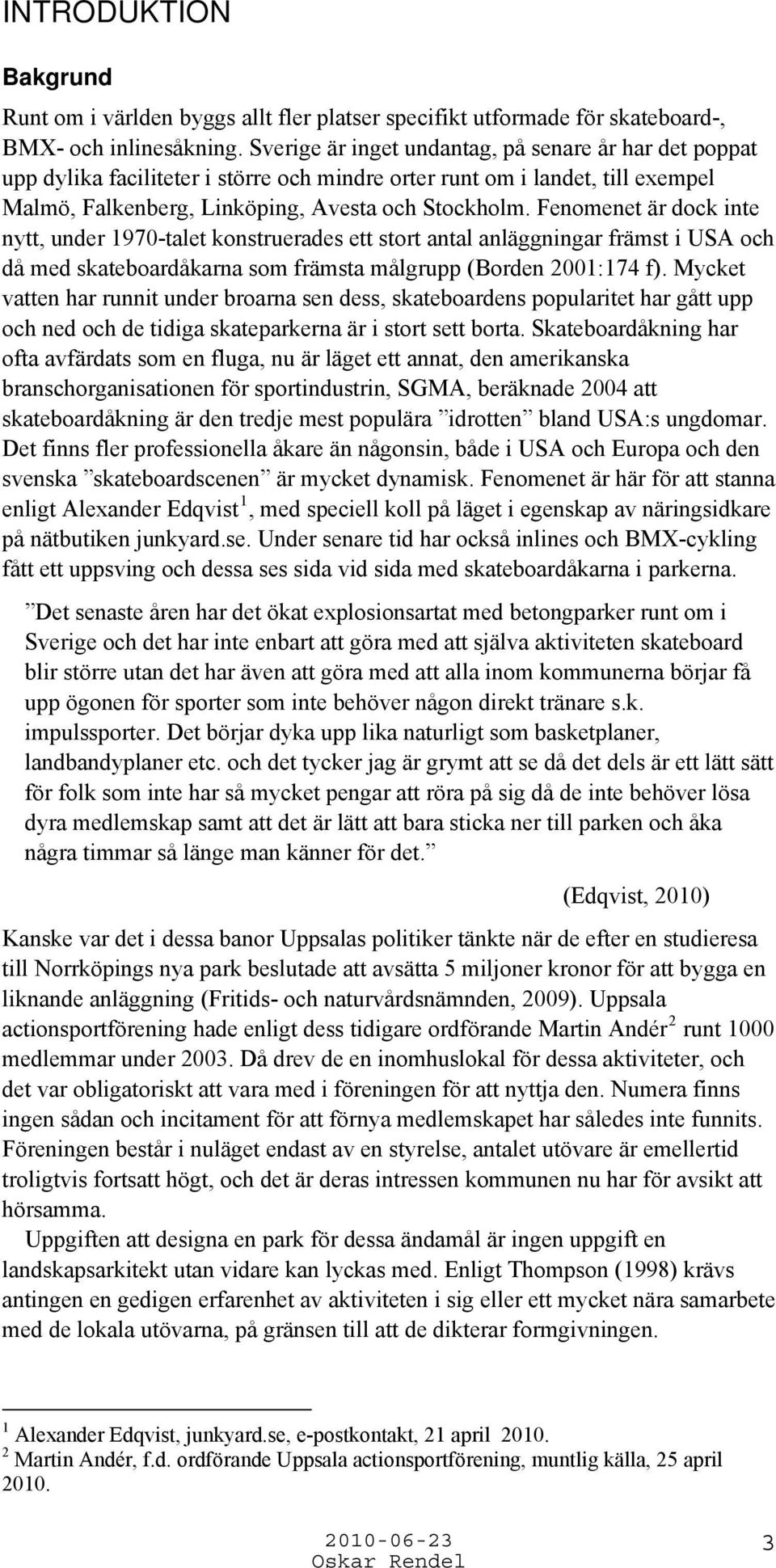 INTRODUKTION

Bakgrund

Runt om i världen byggs allt fler platser specifikt utformade för skateboard-, BMX- och inlinesåkning. Sverige är inget undantag, på senare år har det poppat upp dylika faciliteter i större och mindre orter runt om i landet, till exempel Malmö, Falkenberg, Linköping, Avesta och Stockholm. Fenomenet är dock inte nytt, under 1970-talet konstruerades ett stort antal anläggningar främst i USA och då med skateboardåkarna som främsta målgrupp (Borden 2001:174 f). Mycket vatten har runnit under broarna sen dess, skateboardens popularitet har gått upp och ned och de tidiga skateparkerna är i stort sett borta. Skateboardåkning har ofta avfärdats som en fluga, nu är läget ett annat, den amerikanska branschorganisationen för sportindustrin, SGMA, beräknade 2004 att skateboardåkning är den tredje mest populära ”idrotten” bland USA:s ungdomar. Det finns fler professionella åkare än någonsin, både i USA och Europa och den svenska ”skateboardscenen” är mycket dynamisk. Fenomenet är här för att stanna enligt Alexander Edqvist $^1$, med speciell koll på läget i egenskap av näringsidkare på nätbutiken junkyard.se. Under senare tid har också inlines och BMX-cykling fått ett uppsving och dessa ses sida vid sida med skateboardåkarna i parkerna.

”Det senaste åren har det ökat explosionsartat med betongparker runt om i Sverige och det har inte enbart att göra med att själva aktiviteten skateboard blir större utan det har även att göra med att alla inom kommunerna börjar få upp ögonen för sporter som inte behöver någon direkt tränare s.k. impulssporter. Det börjar dyka upp lika naturligt som basketplaner, landbandyplaner etc. och det tycker jag är grymt att se då det dels är ett lätt sätt för folk som inte har så mycket pengar att röra på sig då de inte behöver lösa dyra medlemskap samt att det är lätt att bara sticka ner till parken och åka några timmar så länge man känner för det.”

(Edqvist, 2010)

Kanske var det i dessa banor Uppsalas politiker tänkte när de efter en studieresa till Norrköpings nya park beslutade att avsätta 5 miljoner kronor för att bygga en liknande anläggning (Fritids- och naturvårdsnämnden, 2009). Uppsala actionsportförening hade enligt dess tidigare ordförande Martin Andér $^2$ runt 1000 medlemmar under 2003. Då drev de en inomhuslokal för dessa aktiviteter, och det var obligatoriskt att vara med i föreningen för att nyttja den. Numera finns ingen sådan och incitament för att förnya medlemskapet har således inte funnits. Föreningen består i nuläget endast av en styrelse, antalet utövare är emellertid troligtvis fortsatt högt, och det är deras intressen kommunen nu har för avsikt att hörsamma.

Uppgiften att designa en park för dessa ändamål är ingen uppgift en landskapsarkitekt utan vidare kan lyckas med. Enligt Thompson (1998) krävs antingen en gedigen erfarenhet av aktiviteten i sig eller ett mycket nära samarbete med de lokala utövarna, på gränsen till att de dikterar formgivningen.

$^1$ Alexander Edqvist, junkyard.se, e-postkontakt, 21 april 2010.
$^2$ Martin Andér, f.d. ordförande Uppsala actionsportförening, muntlig källa, 25 april 2010.

2010-06-23
Oskar Rendel
3